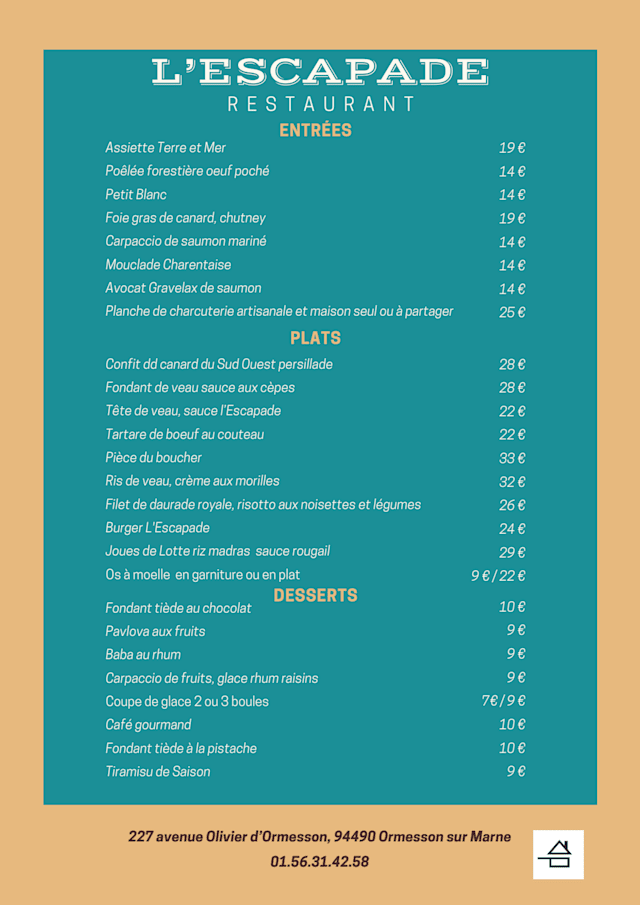 L'ESCAPADE
RESTAURANT

ENTRÉES

Assiette Terre et Mer 19 €
Poêlée forestière oeuf poché 14 €
Petit Blanc 14 €
Foie gras de canard, chutney 19 €
Carpaccio de saumon mariné 14 €
Mouclade Charentaise 14 €
Avocat Gravelax de saumon 14 €
Planche de charcuterie artisanale et maison seul ou à partager 25 €

PLATS

Confit dd canard du Sud Ouest persillade 28 €
Fondant de veau sauce aux cèpes 28 €
Tête de veau, sauce l'Escapade 22 €
Tartare de boeuf au couteau 22 €
Pièce du boucher 33 €
Ris de veau, crème aux morilles 32 €
Filet de daurade royale, risotto aux noisettes et légumes 26 €
Burger L'Escapade 24 €
Joues de Lotte riz madras sauce rougail 29 €
Os à moelle en garniture ou en plat 9 € / 22 €

DESSERTS

Fondant tiède au chocolat 10 €
Pavlova aux fruits 9 €
Baba au rhum 9 €
Carpaccio de fruits, glace rhum raisins 9 €
Coupe de glace 2 ou 3 boules 7€ / 9 €
Café gourmand 10 €
Fondant tiède à la pistache 10 €
Tiramisu de Saison 9 €

227 avenue Olivier d'Ormesson, 94490 Ormesson sur Marne
01.56.31.42.58